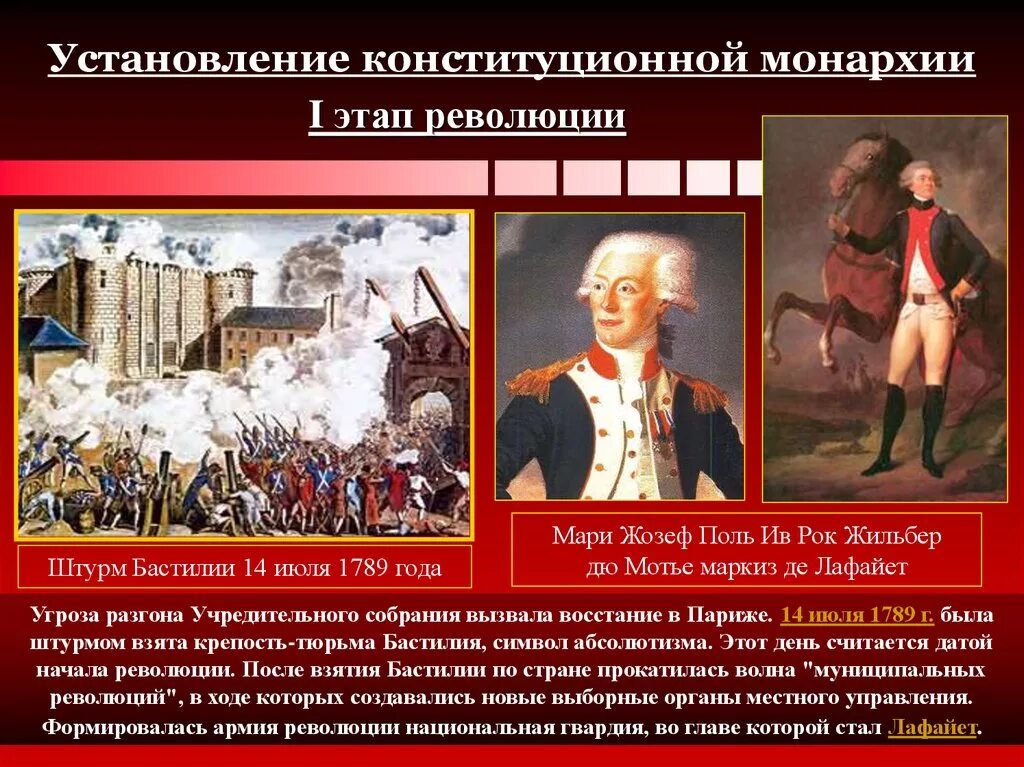 Установление конституционной монархии

I этап революции

Штурм Бастилии 14 июля 1789 года

Мари Жозеф Поль Ив Рок Жильбер дю Мотье маркиз де Лафайет

Угроза разгона Учредительного собрания вызвала восстание в Париже. 14 июля 1789 г. была штурмом взята крепость-тюрьма Бастилия, символ абсолютизма. Этот день считается датой начала революции. После взятия Бастилии по стране прокатилась волна "муниципальных революций", в ходе которых создавались новые выборные органы местного управления. Формировалась армия революции национальная гвардия, во главе которой стал Лафайет.